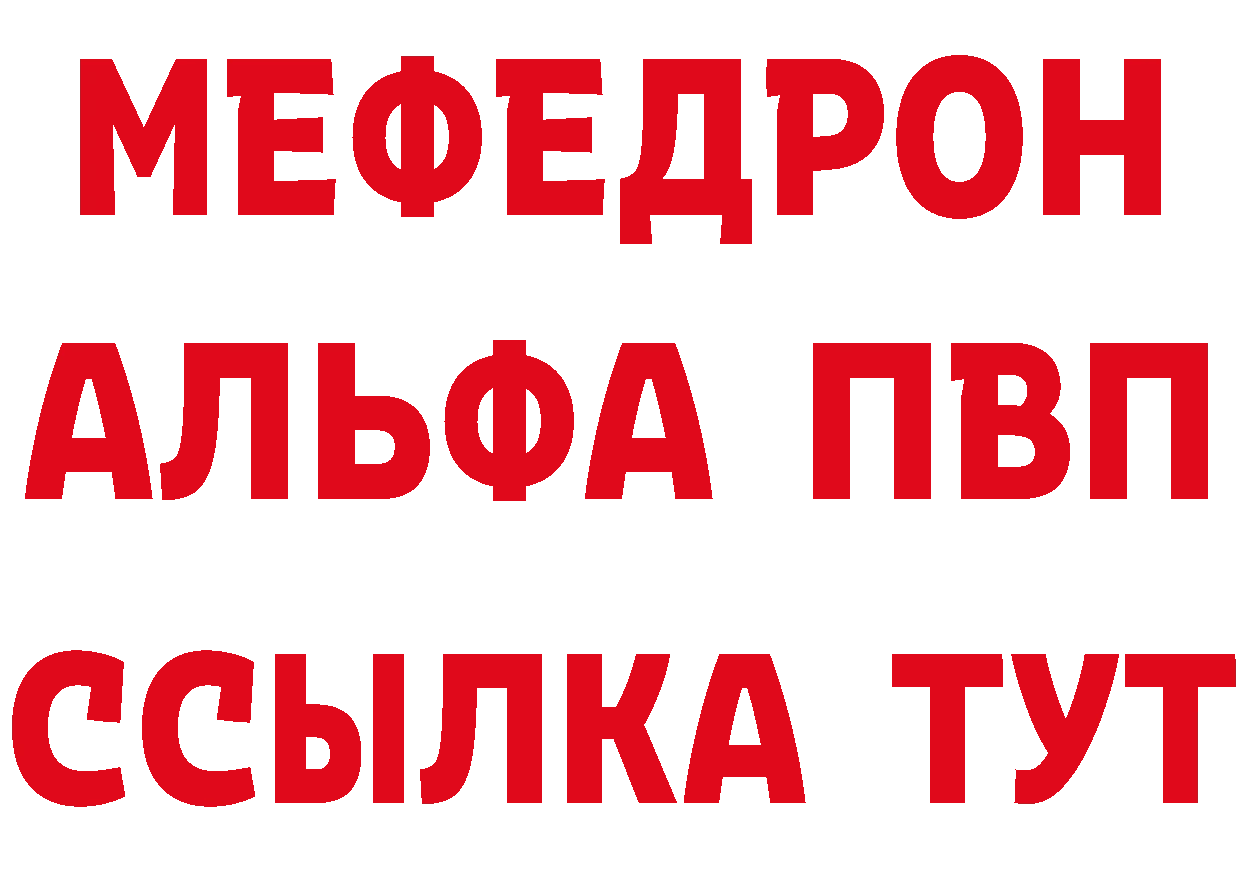 МЕФЕДРОН
АЛЬФА ПВП
ССЫЛКА ТУТ